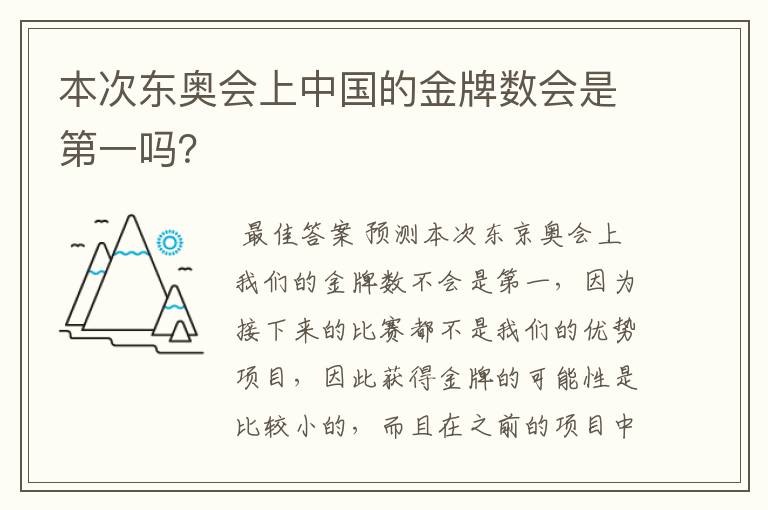 本次东奥会上中国的金牌数会是第一吗?

最佳答案 预测本次东京奥会上我们的金牌数不会是第一，因为接下来的比赛都不是我们的优势项目，因此获得金牌的可能性是比较小的，而且在之前的项目中